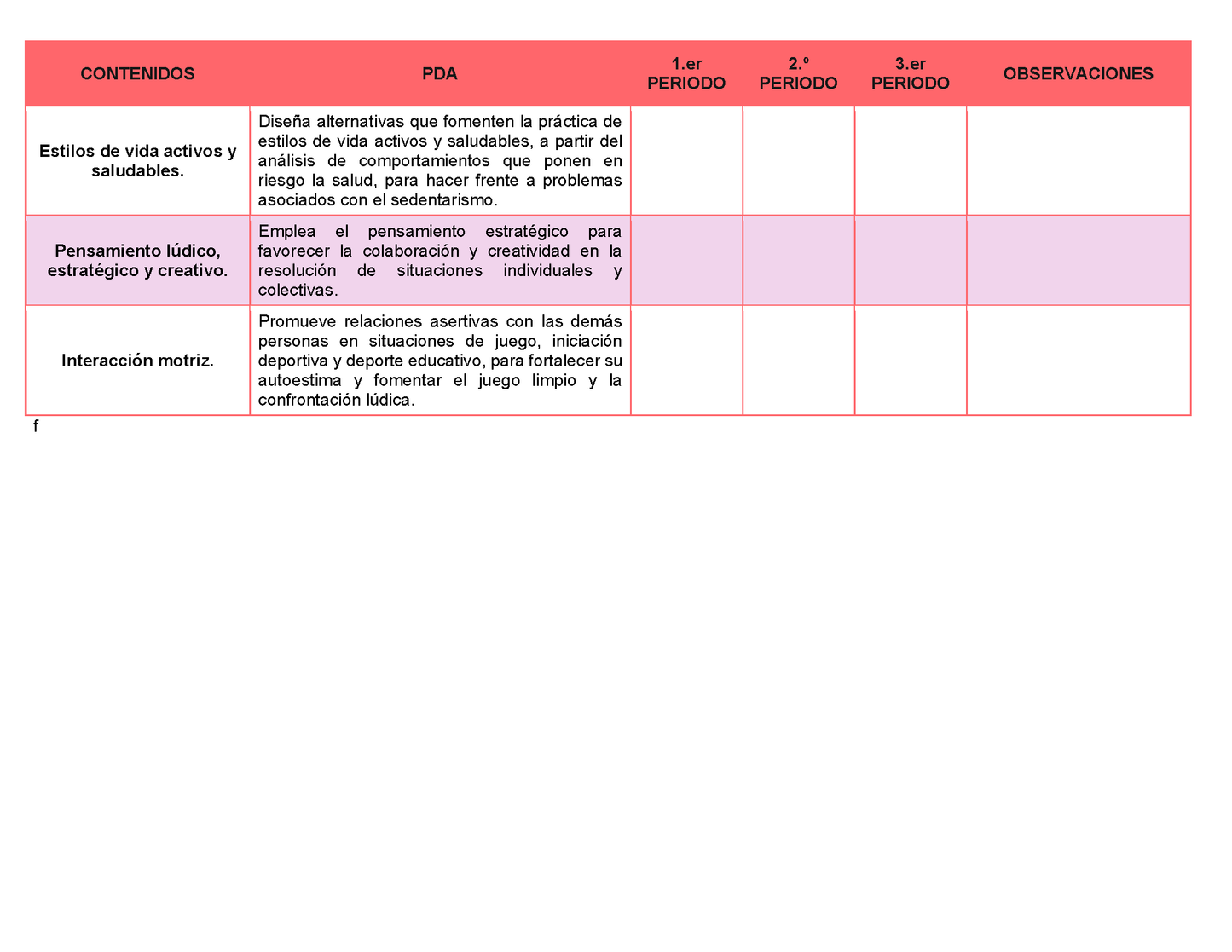 | CONTENIDOS | PDA | 1.er PERIODO | 2.º PERIODO | 3.er PERIODO | OBSERVACIONES |
|---|---|---|---|---|---|
| Estilos de vida activos y saludables. | Diseña alternativas que fomenten la práctica de estilos de vida activos y saludables, a partir del análisis de comportamientos que ponen en riesgo la salud, para hacer frente a problemas asociados con el sedentarismo. | | | | |
| Pensamiento lúdico, estratégico y creativo. | Emplea el pensamiento estratégico para favorecer la colaboración y creatividad en la resolución de situaciones individuales y colectivas. | | | | |
| Interacción motriz. | Promueve relaciones asertivas con las demás personas en situaciones de juego, iniciación deportiva y deporte educativo, para fortalecer su autoestima y fomentar el juego limpio y la confrontación lúdica. | | | | |

f